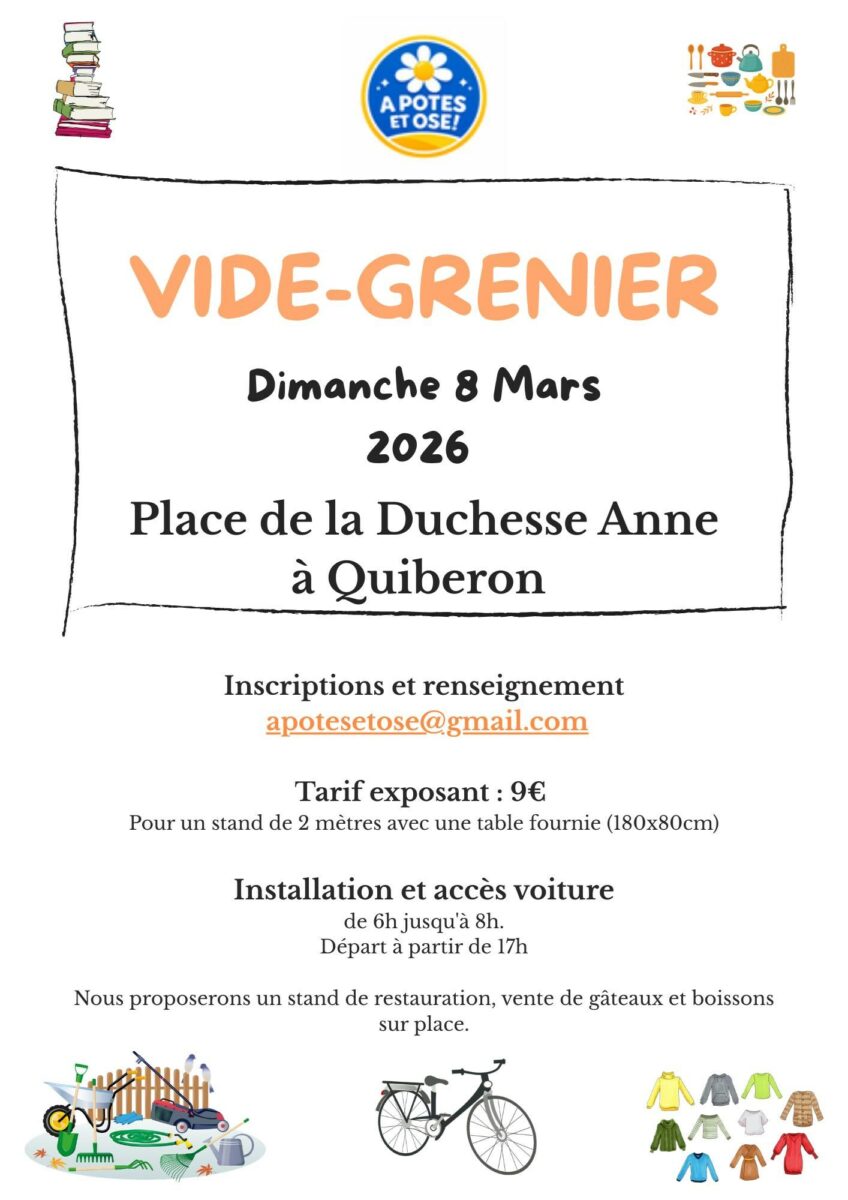 A POTES ET OSE!

VIDE-GRENIER

Dimanche 8 Mars 2026

Place de la Duchesse Anne à Quiberon

Inscriptions et renseignement
apotesetose@gmail.com

Tarif exposant : 9€
Pour un stand de 2 mètres avec une table fournie (180x80cm)

Installation et accès voiture
de 6h jusqu'à 8h.
Départ à partir de 17h

Nous proposerons un stand de restauration, vente de gâteaux et boissons sur place.